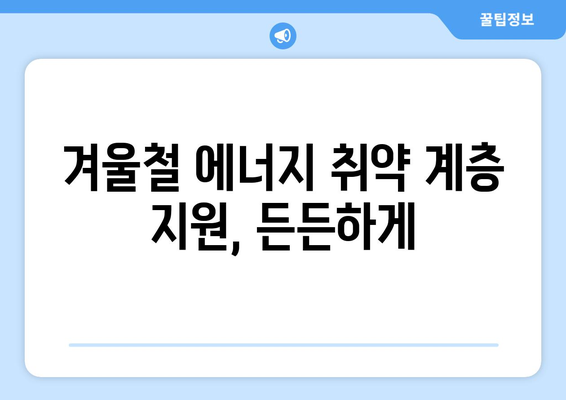 꿀팁정보

겨울철 에너지 취약 계층 지원, 든든하게